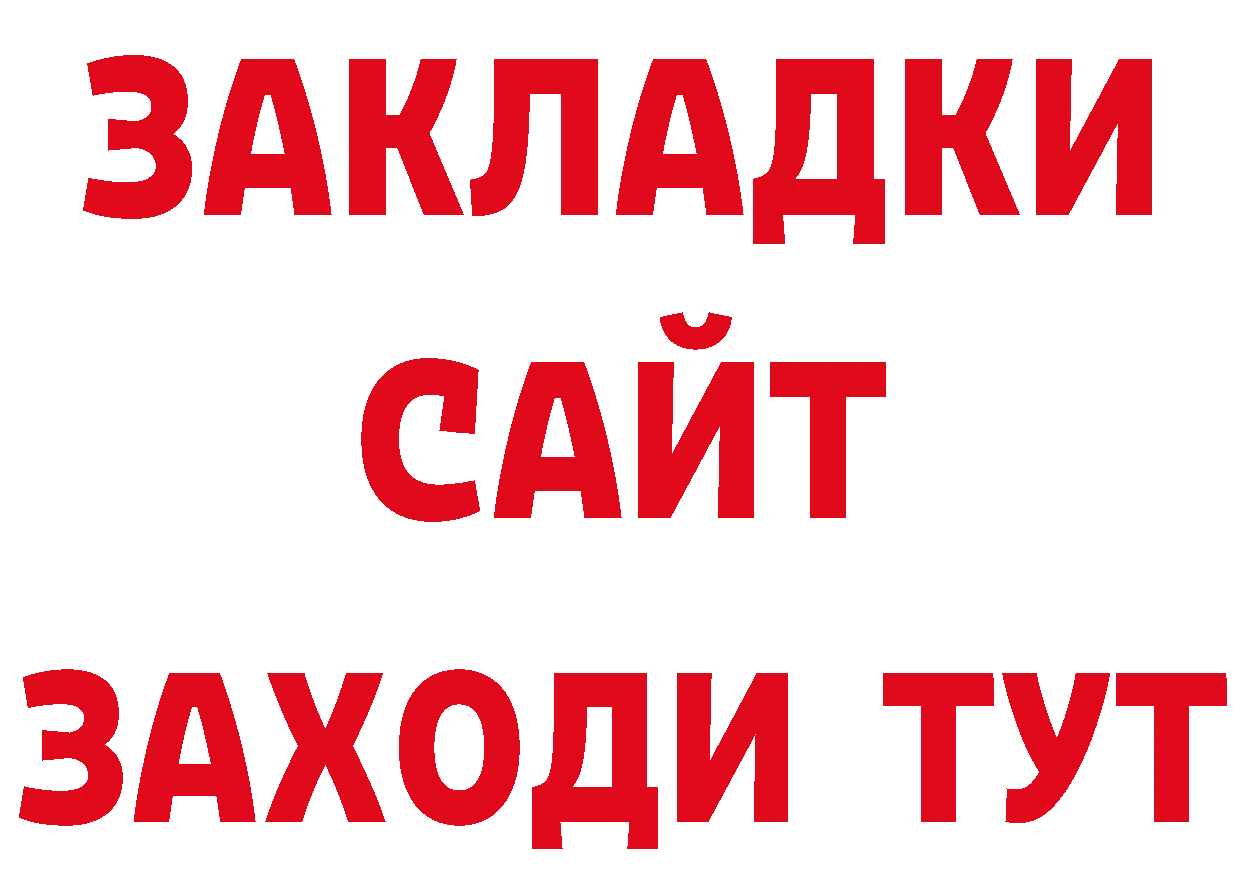 ЗАКЛАДКИ
САЙТ
ЗАХОДИ ТУТ